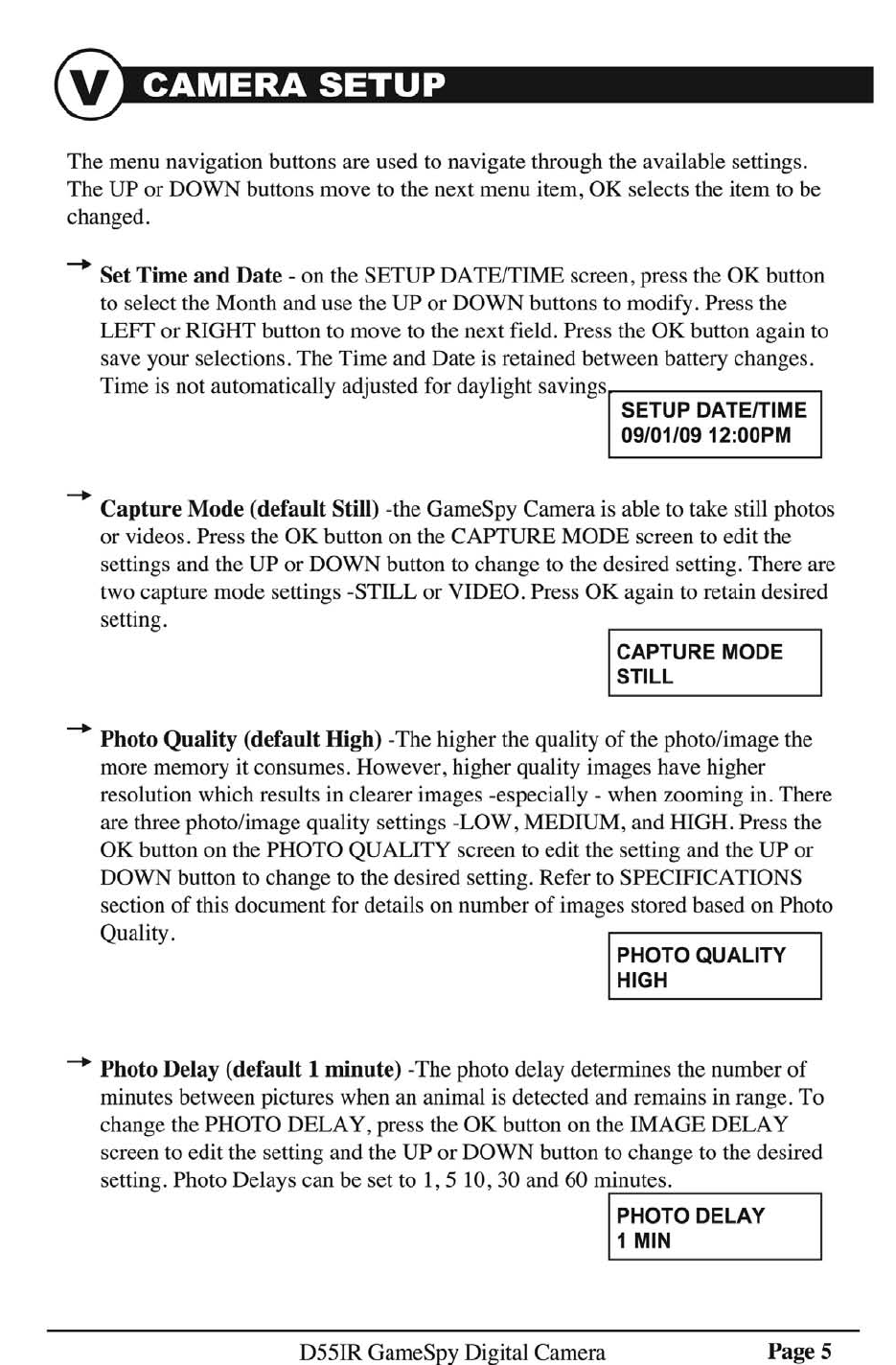 V CAMERA SETUP

The menu navigation buttons are used to navigate through the available settings. The UP or DOWN buttons move to the next menu item, OK selects the item to be changed.

→ Set Time and Date - on the SETUP DATE/TIME screen, press the OK button to select the Month and use the UP or DOWN buttons to modify. Press the LEFT or RIGHT button to move to the next field. Press the OK button again to save your selections. The Time and Date is retained between battery changes. Time is not automatically adjusted for daylight savings.

SETUP DATE/TIME
09/01/09 12:00PM

→ Capture Mode (default Still) -the GameSpy Camera is able to take still photos or videos. Press the OK button on the CAPTURE MODE screen to edit the settings and the UP or DOWN button to change to the desired setting. There are two capture mode settings -STILL or VIDEO. Press OK again to retain desired setting.

CAPTURE MODE
STILL

→ Photo Quality (default High) -The higher the quality of the photo/image the more memory it consumes. However, higher quality images have higher resolution which results in clearer images -especially - when zooming in. There are three photo/image quality settings -LOW, MEDIUM, and HIGH. Press the OK button on the PHOTO QUALITY screen to edit the setting and the UP or DOWN button to change to the desired setting. Refer to SPECIFICATIONS section of this document for details on number of images stored based on Photo Quality.

PHOTO QUALITY
HIGH

→ Photo Delay (default 1 minute) -The photo delay determines the number of minutes between pictures when an animal is detected and remains in range. To change the PHOTO DELAY, press the OK button on the IMAGE DELAY screen to edit the setting and the UP or DOWN button to change to the desired setting. Photo Delays can be set to 1, 5 10, 30 and 60 minutes.

PHOTO DELAY
1 MIN

D55IR GameSpy Digital Camera Page 5